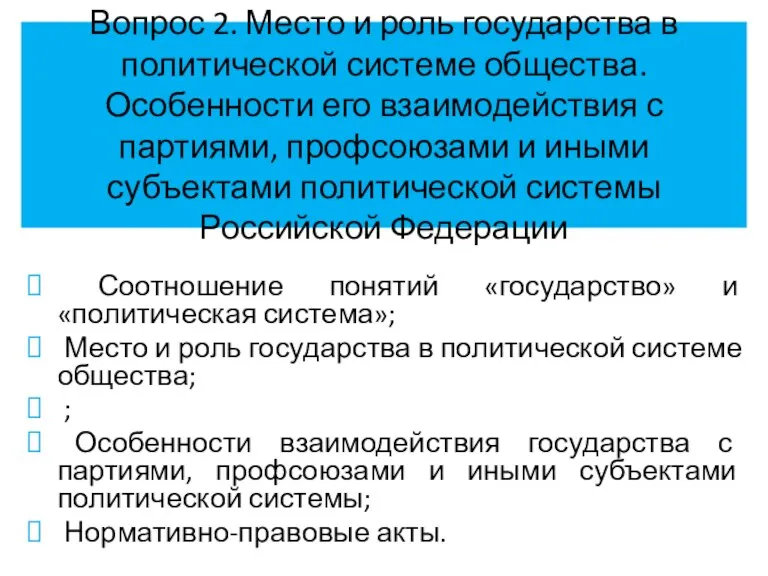 Вопрос 2. Место и роль государства в политической системе общества. Особенности его взаимодействия с партиями, профсоюзами и иными субъектами политической системы Российской Федерации

 Соотношение понятий «государство» и «политическая система»;

 Место и роль государства в политической системе общества;

 ;

 Особенности взаимодействия государства с партиями, профсоюзами и иными субъектами политической системы;

 Нормативно-правовые акты.